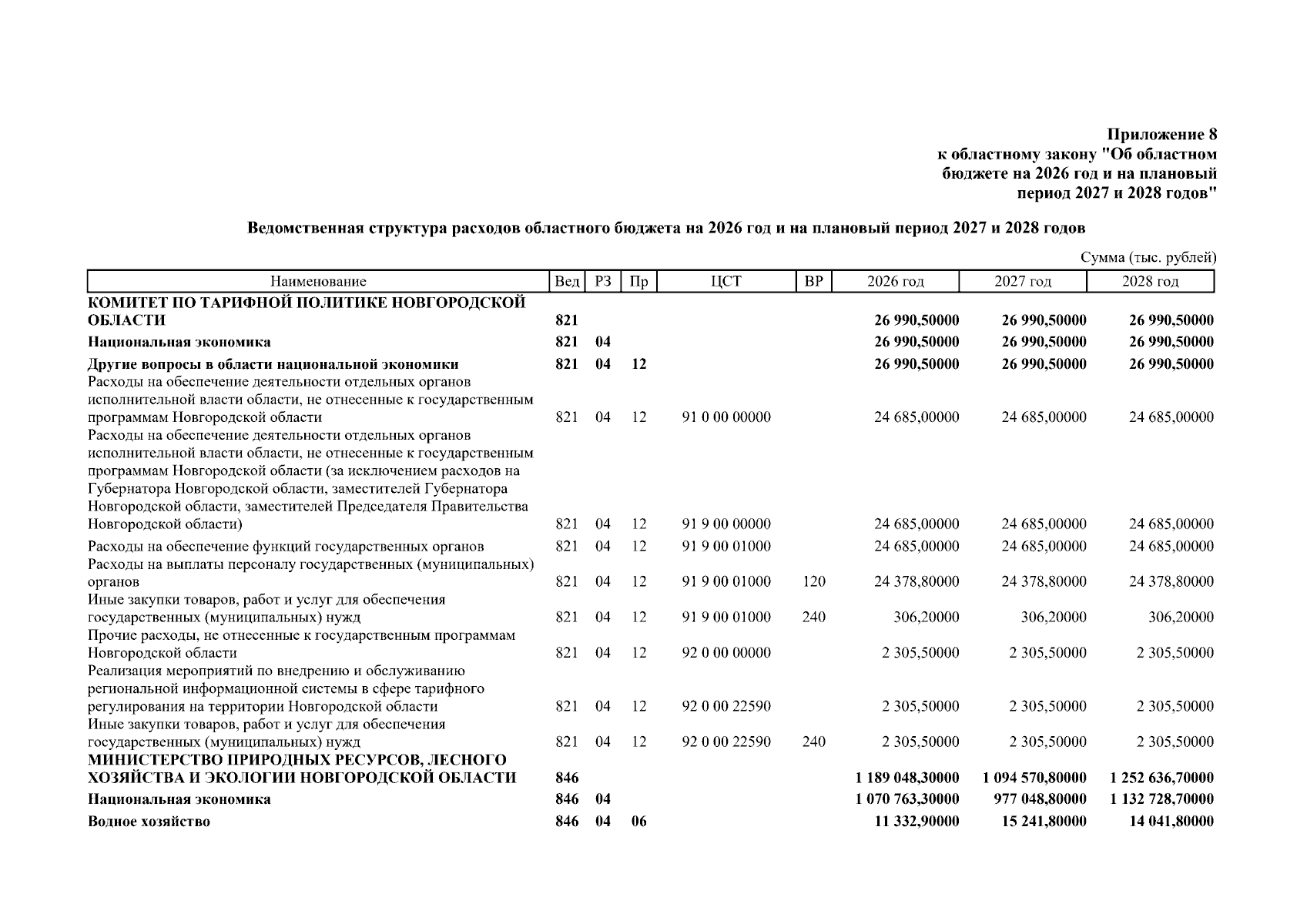 Приложение 8
к областному закону "Об областном бюджете на 2026 год и на плановый период 2027 и 2028 годов"

Ведомственная структура расходов областного бюджета на 2026 год и на плановый период 2027 и 2028 годов

Сумма (тыс. рублей)

| Наименование | Вед | РЗ | Пр | ЦСТ | ВР | 2026 год | 2027 год | 2028 год |
|---|---|---|---|---|---|---|---|---|
| КОМИТЕТ ПО ТАРИФНОЙ ПОЛИТИКЕ НОВГОРОДСКОЙ ОБЛАСТИ | 821 | | | | | 26 990,50000 | 26 990,50000 | 26 990,50000 |
| Национальная экономика | 821 | 04 | | | | 26 990,50000 | 26 990,50000 | 26 990,50000 |
| Другие вопросы в области национальной экономики | 821 | 04 | 12 | | | 26 990,50000 | 26 990,50000 | 26 990,50000 |
| Расходы на обеспечение деятельности отдельных органов исполнительной власти области, не отнесенные к государственным программам Новгородской области | 821 | 04 | 12 | 91 0 00 00000 | | 24 685,00000 | 24 685,00000 | 24 685,00000 |
| Расходы на обеспечение деятельности отдельных органов исполнительной власти области, не отнесенные к государственным программам Новгородской области (за исключением расходов на Губернатора Новгородской области, заместителей Губернатора Новгородской области, заместителей Председателя Правительства Новгородской области) | 821 | 04 | 12 | 91 9 00 00000 | | 24 685,00000 | 24 685,00000 | 24 685,00000 |
| Расходы на обеспечение функций государственных органов | 821 | 04 | 12 | 91 9 00 01000 | | 24 685,00000 | 24 685,00000 | 24 685,00000 |
| Расходы на выплаты персоналу государственных (муниципальных) органов | 821 | 04 | 12 | 91 9 00 01000 | 120 | 24 378,80000 | 24 378,80000 | 24 378,80000 |
| Иные закупки товаров, работ и услуг для обеспечения государственных (муниципальных) нужд | 821 | 04 | 12 | 91 9 00 01000 | 240 | 306,20000 | 306,20000 | 306,20000 |
| Прочие расходы, не отнесенные к государственным программам Новгородской области | 821 | 04 | 12 | 92 0 00 00000 | | 2 305,50000 | 2 305,50000 | 2 305,50000 |
| Реализация мероприятий по внедрению и обслуживанию региональной информационной системы в сфере тарифного регулирования на территории Новгородской области | 821 | 04 | 12 | 92 0 00 22590 | | 2 305,50000 | 2 305,50000 | 2 305,50000 |
| Иные закупки товаров, работ и услуг для обеспечения государственных (муниципальных) нужд | 821 | 04 | 12 | 92 0 00 22590 | 240 | 2 305,50000 | 2 305,50000 | 2 305,50000 |
| МИНИСТЕРСТВО ПРИРОДНЫХ РЕСУРСОВ, ЛЕСНОГО ХОЗЯЙСТВА И ЭКОЛОГИИ НОВГОРОДСКОЙ ОБЛАСТИ | 846 | | | | | 1 189 048,30000 | 1 094 570,80000 | 1 252 636,70000 |
| Национальная экономика | 846 | 04 | | | | 1 070 763,30000 | 977 048,80000 | 1 132 728,70000 |
| Водное хозяйство | 846 | 04 | 06 | | | 11 332,90000 | 15 241,80000 | 14 041,80000 |